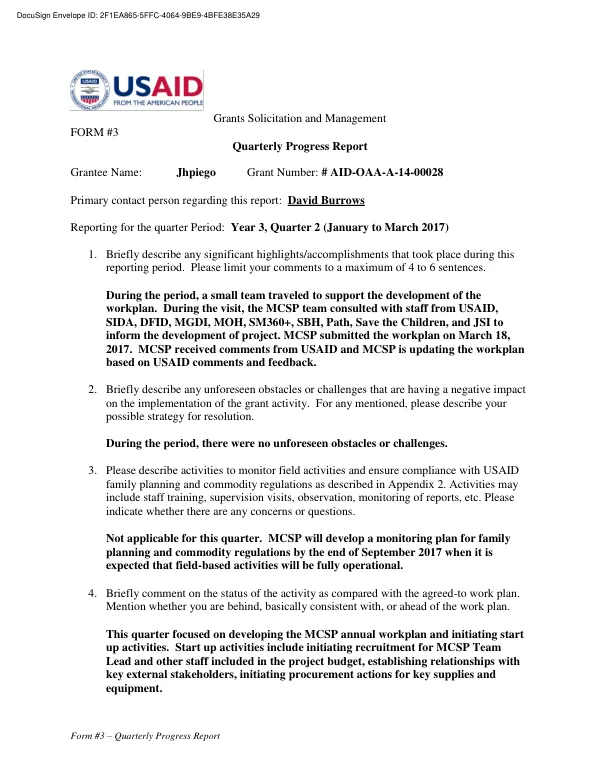 DocuSign Envelope ID: 2F1EA865-5FFC-4064-9BE9-4BFE38E35A29

USAID
FROM THE AMERICAN PEOPLE

Grants Solicitation and Management

FORM #3

Quarterly Progress Report

Grantee Name: Jhpiego Grant Number: # AID-OAA-A-14-00028

Primary contact person regarding this report: David Burrows

Reporting for the quarter Period: Year 3, Quarter 2 (January to March 2017)

1. Briefly describe any significant highlights/accomplishments that took place during this reporting period. Please limit your comments to a maximum of 4 to 6 sentences.

During the period, a small team traveled to support the development of the workplan. During the visit, the MCSP team consulted with staff from USAID, SIDA, DFID, MGDI, MOH, SM360+, SBH, Path, Save the Children, and JSI to inform the development of project. MCSP submitted the workplan on March 18, 2017. MCSP received comments from USAID and MCSP is updating the workplan based on USAID comments and feedback.

2. Briefly describe any unforeseen obstacles or challenges that are having a negative impact on the implementation of the grant activity. For any mentioned, please describe your possible strategy for resolution.

During the period, there were no unforeseen obstacles or challenges.

3. Please describe activities to monitor field activities and ensure compliance with USAID family planning and commodity regulations as described in Appendix 2. Activities may include staff training, supervision visits, observation, monitoring of reports, etc. Please indicate whether there are any concerns or questions.

Not applicable for this quarter. MCSP will develop a monitoring plan for family planning and commodity regulations by the end of September 2017 when it is expected that field-based activities will be fully operational.

4. Briefly comment on the status of the activity as compared with the agreed-to work plan. Mention whether you are behind, basically consistent with, or ahead of the work plan.

This quarter focused on developing the MCSP annual workplan and initiating start up activities. Start up activities include initiating recruitment for MCSP Team Lead and other staff included in the project budget, establishing relationships with key external stakeholders, initiating procurement actions for key supplies and equipment.

Form #3 – Quarterly Progress Report